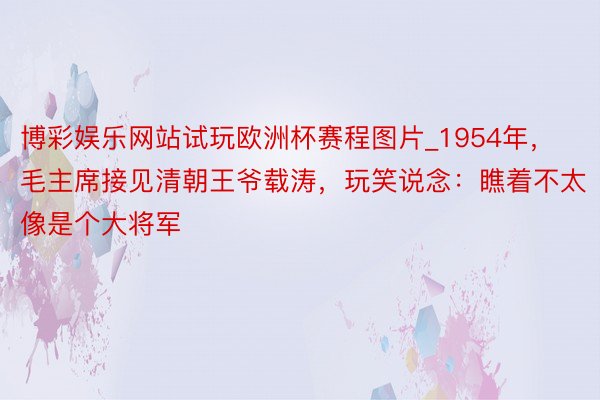 博彩娱乐网站试玩欧洲杯赛程图片_1954年，毛主席接见清朝王爷载涛，玩笑说念：瞧着不太像是个大将军